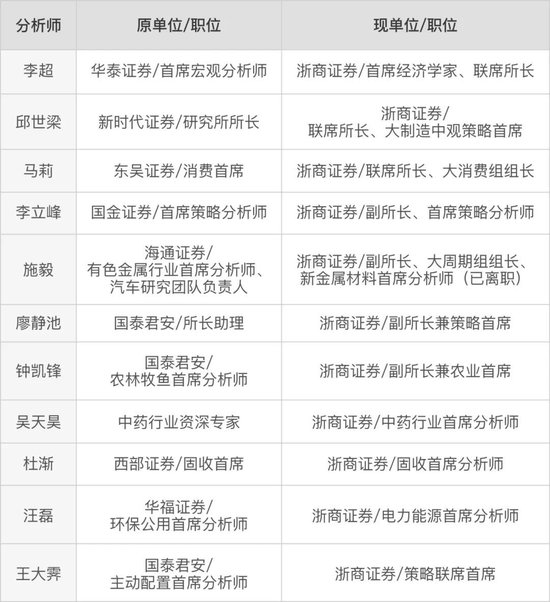 | 分析师 | 原单位/职位 | 现单位/职位 |
|---|---|---|
| 李超 | 华泰证券/首席宏观分析师 | 浙商证券/首席经济学家、联席所长 |
| 邱世梁 | 新时代证券/研究所所长 | 浙商证券/联席所长、大制造中观策略首席 |
| 马莉 | 东吴证券/消费首席 | 浙商证券/联席所长、大消费组组长 |
| 李立峰 | 国金证券/首席策略分析师 | 浙商证券/副所长、首席策略分析师 |
| 施毅 | 海通证券/有色金属行业首席分析师、汽车研究团队负责人 | 浙商证券/副所长、大周期组组长、新金属材料首席分析师（已离职） |
| 廖静池 | 国泰君安/所长助理 | 浙商证券/副所长兼策略首席 |
| 钟凯锋 | 国泰君安/农林牧鱼首席分析师 | 浙商证券/副所长兼农业首席 |
| 吴天昊 | 中药行业资深专家 | 浙商证券/中药行业首席分析师 |
| 杜渐 | 西部证券/固收首席 | 浙商证券/固收首席分析师 |
| 汪磊 | 华福证券/环保公用首席分析师 | 浙商证券/电力能源首席分析师 |
| 王大霁 | 国泰君安/主动配置首席分析师 | 浙商证券/策略联席首席 |